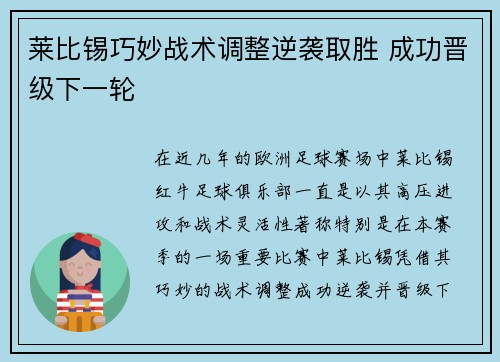 莱比锡巧妙战术调整逆袭取胜 成功晋级下一轮

在近几年的欧洲足球赛场中莱比锡红牛足球俱乐部一直是以其高压进攻和战术灵活性著称特别是在本赛季的一场重要比赛中莱比锡凭借其巧妙的战术调整成功逆袭并晋级下